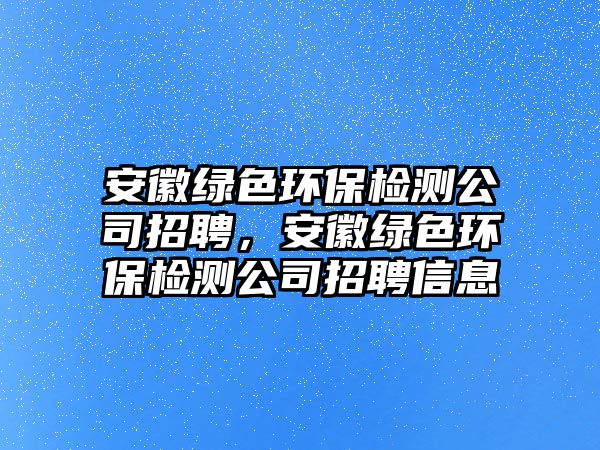 安徽绿色环保检测公司招聘，安徽绿色环保检测公司招聘信息